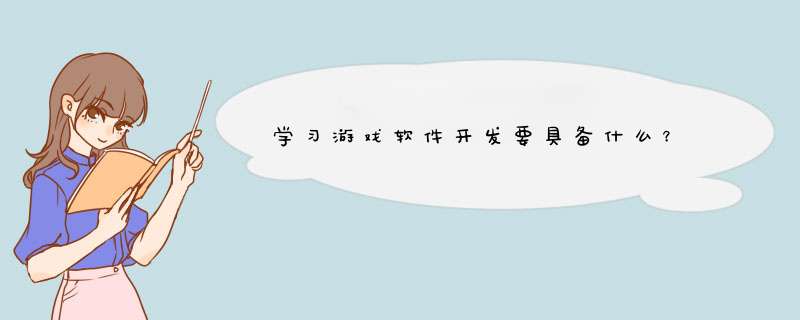 学习游戏软件开发要具备什么？